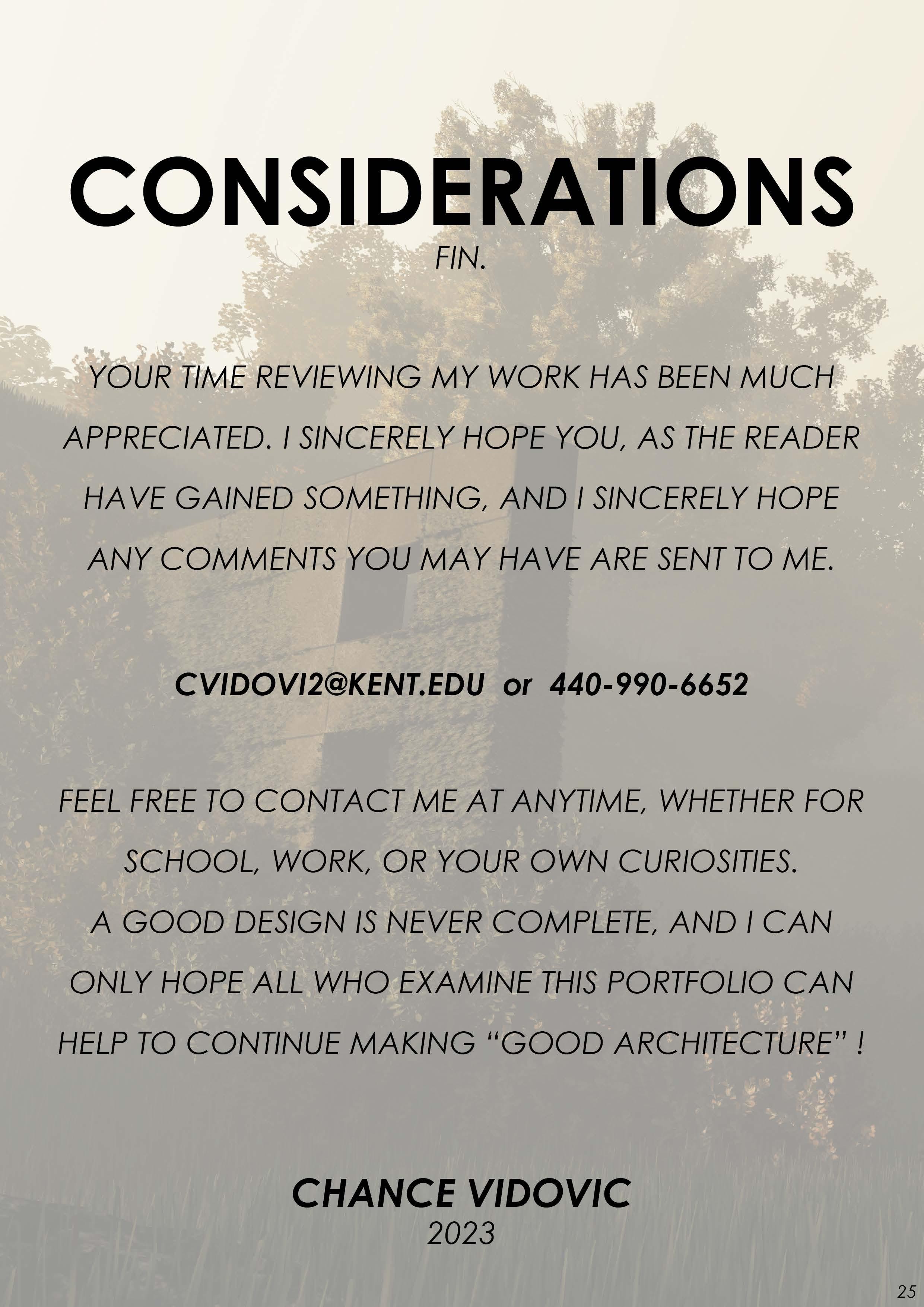 CONSIDERATIONS
FIN.

YOUR TIME REVIEWING MY WORK HAS BEEN MUCH APPRECIATED. I SINCERELY HOPE YOU, AS THE READER HAVE GAINED SOMETHING, AND I SINCERELY HOPE ANY COMMENTS YOU MAY HAVE ARE SENT TO ME.

CVIDOVI2@KENT.EDU or 440-990-6652

FEEL FREE TO CONTACT ME AT ANYTIME, WHETHER FOR SCHOOL, WORK, OR YOUR OWN CURIOSITIES.
A GOOD DESIGN IS NEVER COMPLETE, AND I CAN ONLY HOPE ALL WHO EXAMINE THIS PORTFOLIO CAN HELP TO CONTINUE MAKING “GOOD ARCHITECTURE” !

CHANCE VIDOVIC
2023

25